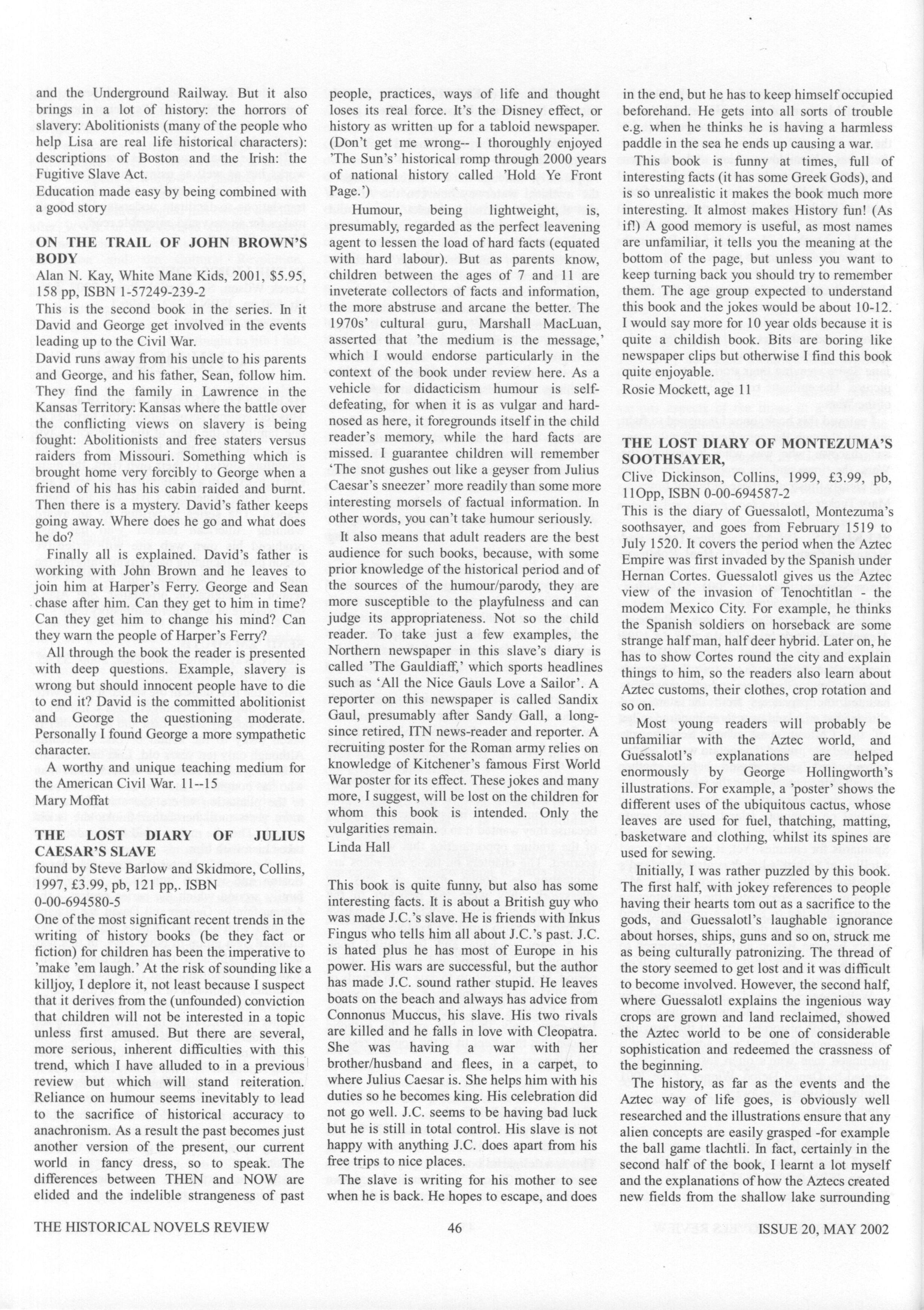 and the Underground Railway. But it also brings in a lot of history: the horrors of slavery: Abolitionists (many of the people who help Lisa are real life historical characters): descriptions of Boston and the Irish: the Fugitive Slave Act.
Education made easy by being combined with a good story

ON THE TRAIL OF JOHN BROWN'S BODY
Alan N. Kay, White Mane Kids, 2001, $5.95, 158 pp, ISBN 1-57249-239-2
This is the second book in the series. In it David and George get involved in the events leading up to the Civil War.
David runs away from his uncle to his parents and George, and his father, Sean, follow him. They find the family in Lawrence in the Kansas Territory: Kansas where the battle over the conflicting views on slavery is being fought: Abolitionists and free staters versus raiders from Missouri. Something which is brought home very forcibly to George when a friend of his has his cabin raided and burnt. Then there is a mystery. David's father keeps going away. Where does he go and what does he do?

Finally all is explained. David's father is working with John Brown and he leaves to join him at Harper's Ferry. George and Sean chase after him. Can they get to him in time? Can they get him to change his mind? Can they warn the people of Harper's Ferry?

All through the book the reader is presented with deep questions. Example, slavery is wrong but should innocent people have to die to end it? David is the committed abolitionist and George the questioning moderate. Personally I found George a more sympathetic character.

A worthy and unique teaching medium for the American Civil War. 11--15
Mary Moffat

THE LOST DIARY OF JULIUS CAESAR'S SLAVE
found by Steve Barlow and Skidmore, Collins, 1997, £3.99, pb, 121 pp,. ISBN 0-00-694580-5
One of the most significant recent trends in the writing of history books (be they fact or fiction) for children has been the imperative to 'make 'em laugh.' At the risk of sounding like a killjoy, I deplore it, not least because I suspect that it derives from the (unfounded) conviction that children will not be interested in a topic unless first amused. But there are several, more serious, inherent difficulties with this trend, which I have alluded to in a previous review but which will stand reiteration. Reliance on humour seems inevitably to lead to the sacrifice of historical accuracy to anachronism. As a result the past becomes just another version of the present, our current world in fancy dress, so to speak. The differences between THEN and NOW are elided and the indelible strangeness of past people, practices, ways of life and thought loses its real force. It's the Disney effect, or history as written up for a tabloid newspaper. (Don't get me wrong-- I thoroughly enjoyed 'The Sun's' historical romp through 2000 years of national history called 'Hold Ye Front Page.')

Humour, being lightweight, is, presumably, regarded as the perfect leavening agent to lessen the load of hard facts (equated with hard labour). But as parents know, children between the ages of 7 and 11 are inveterate collectors of facts and information, the more abstruse and arcane the better. The 1970s' cultural guru, Marshall MacLuan, asserted that 'the medium is the message,' which I would endorse particularly in the context of the book under review here. As a vehicle for didacticism humour is self-defeating, for when it is as vulgar and hard-nosed as here, it foregrounds itself in the child reader's memory, while the hard facts are missed. I guarantee children will remember 'The snot gushes out like a geyser from Julius Caesar's sneezer' more readily than some more interesting morsels of factual information. In other words, you can't take humour seriously.

It also means that adult readers are the best audience for such books, because, with some prior knowledge of the historical period and of the sources of the humour/parody, they are more susceptible to the playfulness and can judge its appropriateness. Not so the child reader. To take just a few examples, the Northern newspaper in this slave's diary is called 'The Gauldiaff,' which sports headlines such as 'All the Nice Gauls Love a Sailor'. A reporter on this newspaper is called Sandix Gaul, presumably after Sandy Gall, a long-since retired, ITN news-reader and reporter. A recruiting poster for the Roman army relies on knowledge of Kitchener's famous First World War poster for its effect. These jokes and many more, I suggest, will be lost on the children for whom this book is intended. Only the vulgarities remain.
Linda Hall

This book is quite funny, but also has some interesting facts. It is about a British guy who was made J.C.'s slave. He is friends with Inkus Fingus who tells him all about J.C.'s past. J.C. is hated plus he has most of Europe in his power. His wars are successful, but the author has made J.C. sound rather stupid. He leaves boats on the beach and always has advice from Connonus Muccus, his slave. His two rivals are killed and he falls in love with Cleopatra. She was having a war with her brother/husband and flees, in a carpet, to where Julius Caesar is. She helps him with his duties so he becomes king. His celebration did not go well. J.C. seems to be having bad luck but he is still in total control. His slave is not happy with anything J.C. does apart from his free trips to nice places.

The slave is writing for his mother to see when he is back. He hopes to escape, and does in the end, but he has to keep himself occupied beforehand. He gets into all sorts of trouble e.g. when he thinks he is having a harmless paddle in the sea he ends up causing a war.

This book is funny at times, full of interesting facts (it has some Greek Gods), and is so unrealistic it makes the book much more interesting. It almost makes History fun! (As if!) A good memory is useful, as most names are unfamiliar, it tells you the meaning at the bottom of the page, but unless you want to keep turning back you should try to remember them. The age group expected to understand this book and the jokes would be about 10-12. I would say more for 10 year olds because it is quite a childish book. Bits are boring like newspaper clips but otherwise I find this book quite enjoyable.
Rosie Mockett, age 11

THE LOST DIARY OF MONTEZUMA'S SOOTHSAYER,
Clive Dickinson, Collins, 1999, £3.99, pb, 11Opp, ISBN 0-00-694587-2
This is the diary of Guessalotl, Montezuma's soothsayer, and goes from February 1519 to July 1520. It covers the period when the Aztec Empire was first invaded by the Spanish under Hernan Cortes. Guessalotl gives us the Aztec view of the invasion of Tenochtitlan - the modem Mexico City. For example, he thinks the Spanish soldiers on horseback are some strange half man, half deer hybrid. Later on, he has to show Cortes round the city and explain things to him, so the readers also learn about Aztec customs, their clothes, crop rotation and so on.

Most young readers will probably be unfamiliar with the Aztec world, and Guessalotl's explanations are helped enormously by George Hollingworth's illustrations. For example, a 'poster' shows the different uses of the ubiquitous cactus, whose leaves are used for fuel, thatching, matting, basketware and clothing, whilst its spines are used for sewing.

Initially, I was rather puzzled by this book. The first half, with jokey references to people having their hearts tom out as a sacrifice to the gods, and Guessalotl's laughable ignorance about horses, ships, guns and so on, struck me as being culturally patronizing. The thread of the story seemed to get lost and it was difficult to become involved. However, the second half, where Guessalotl explains the ingenious way crops are grown and land reclaimed, showed the Aztec world to be one of considerable sophistication and redeemed the crassness of the beginning.

The history, as far as the events and the Aztec way of life goes, is obviously well researched and the illustrations ensure that any alien concepts are easily grasped -for example the ball game tlachtli. In fact, certainly in the second half of the book, I learnt a lot myself and the explanations of how the Aztecs created new fields from the shallow lake surrounding

THE HISTORICAL NOVELS REVIEW 46 ISSUE 20, MAY 2002